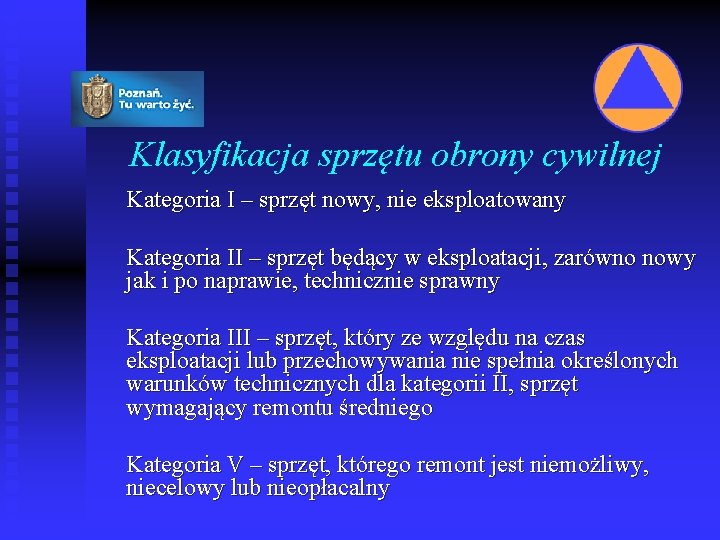 Poznań. Tu warto żyć.

Klasyfikacja sprzętu obrony cywilnej

Kategoria I – sprzęt nowy, nie eksploatowany

Kategoria II – sprzęt będący w eksploatacji, zarówno nowy jak i po naprawie, technicznie sprawny

Kategoria III – sprzęt, który ze względu na czas eksploatacji lub przechowywania nie spełnia określonych warunków technicznych dla kategorii II, sprzęt wymagający remontu średniego

Kategoria V – sprzęt, którego remont jest niemożliwy, niecelowy lub nieopłacalny